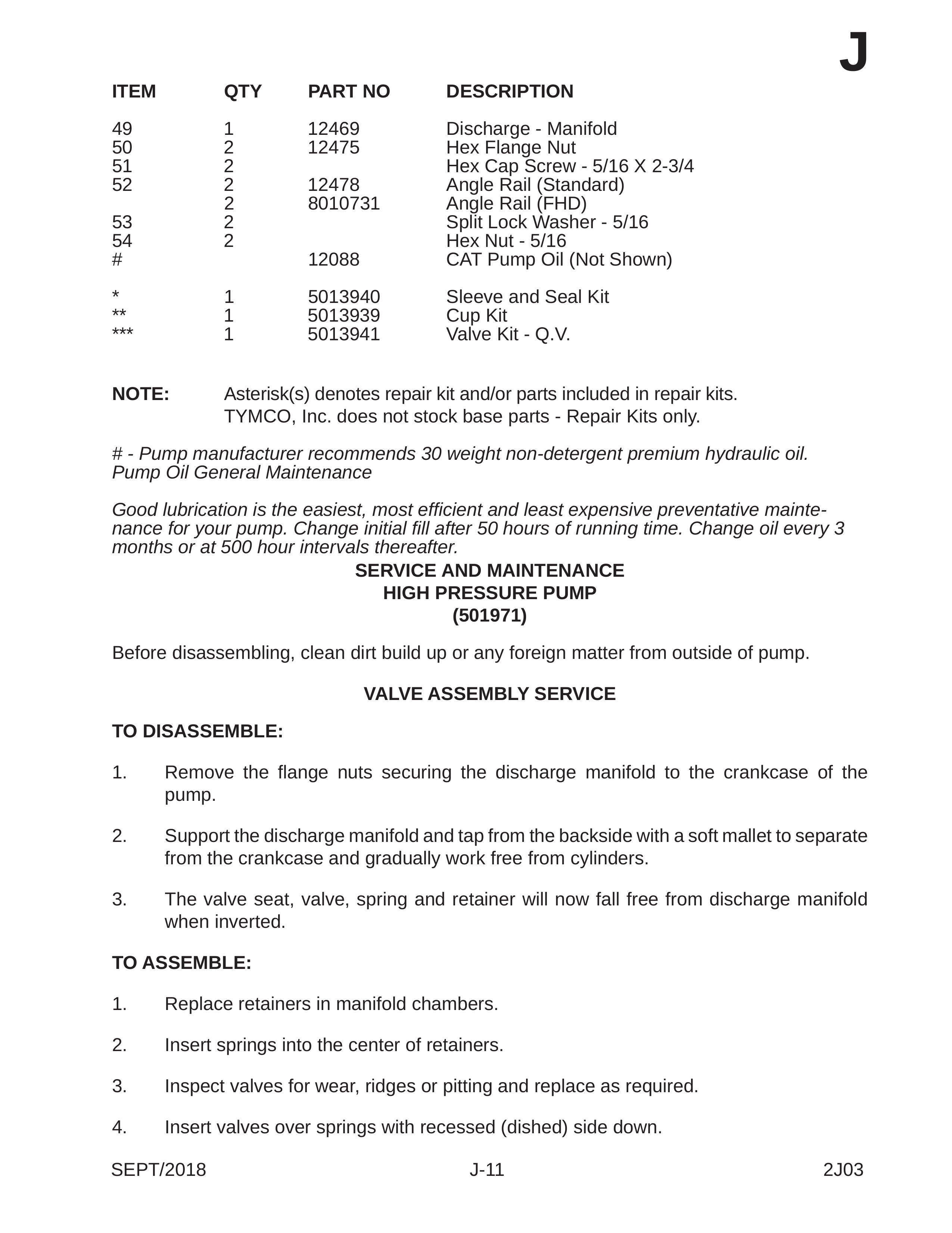 J

| ITEM | QTY | PART NO | DESCRIPTION |
|---|---|---|---|
| 49 | 1 | 12469 | Discharge - Manifold |
| 50 | 2 | 12475 | Hex Flange Nut |
| 51 | 2 | | Hex Cap Screw - 5/16 X 2-3/4 |
| 52 | 2 | 12478 | Angle Rail (Standard) |
| | 2 | 8010731 | Angle Rail (FHD) |
| 53 | 2 | | Split Lock Washer - 5/16 |
| 54 | 2 | | Hex Nut - 5/16 |
| # | | 12088 | CAT Pump Oil (Not Shown) |
| * | 1 | 5013940 | Sleeve and Seal Kit |
| ** | 1 | 5013939 | Cup Kit |
| *** | 1 | 5013941 | Valve Kit - Q.V. |

NOTE: Asterisk(s) denotes repair kit and/or parts included in repair kits.
TYMCO, Inc. does not stock base parts - Repair Kits only.

# - Pump manufacturer recommends 30 weight non-detergent premium hydraulic oil.
Pump Oil General Maintenance

Good lubrication is the easiest, most efficient and least expensive preventative maintenance for your pump. Change initial fill after 50 hours of running time. Change oil every 3 months or at 500 hour intervals thereafter.

SERVICE AND MAINTENANCE
HIGH PRESSURE PUMP
(501971)

Before disassembling, clean dirt build up or any foreign matter from outside of pump.

VALVE ASSEMBLY SERVICE

TO DISASSEMBLE:

1. Remove the flange nuts securing the discharge manifold to the crankcase of the pump.

2. Support the discharge manifold and tap from the backside with a soft mallet to separate from the crankcase and gradually work free from cylinders.

3. The valve seat, valve, spring and retainer will now fall free from discharge manifold when inverted.

TO ASSEMBLE:

1. Replace retainers in manifold chambers.

2. Insert springs into the center of retainers.

3. Inspect valves for wear, ridges or pitting and replace as required.

4. Insert valves over springs with recessed (dished) side down.

SEPT/2018 J-11 2J03